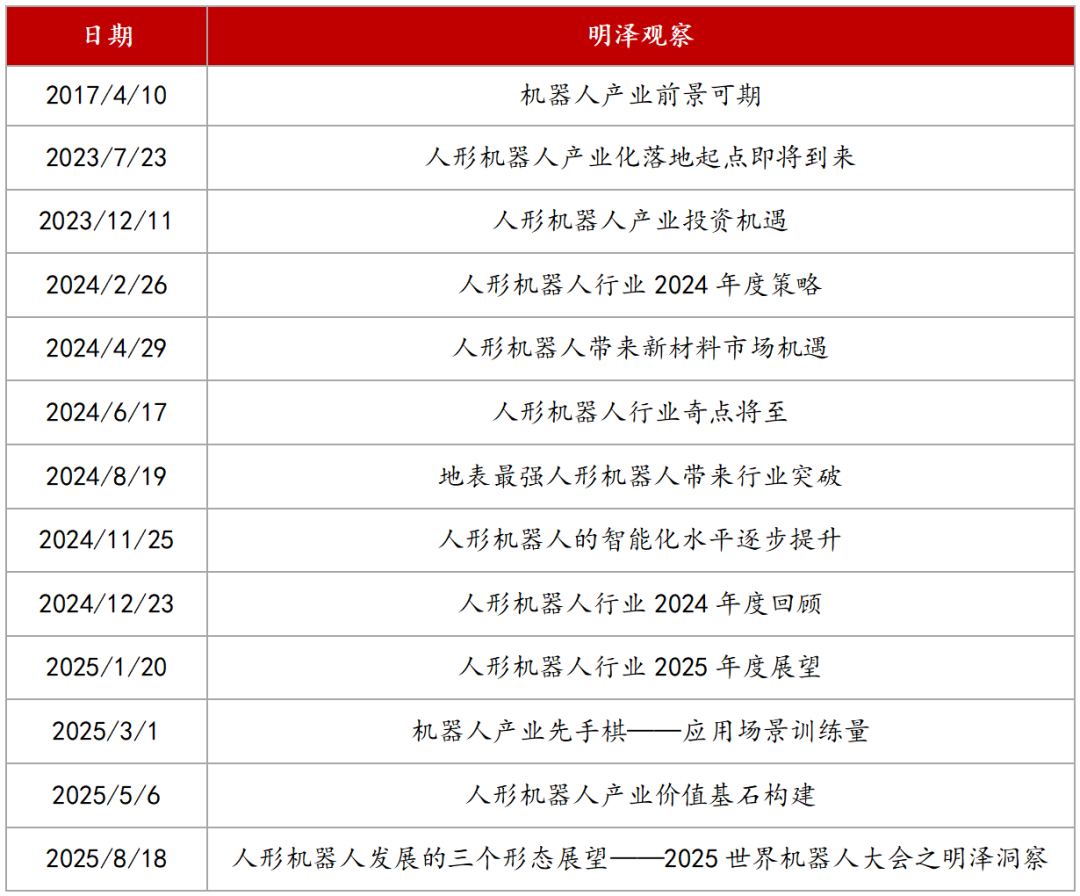 | 日期 | 明泽观察 |
|---|---|
| 2017/4/10 | 机器人产业前景可期 |
| 2023/7/23 | 人形机器人产业化落地起点即将到来 |
| 2023/12/11 | 人形机器人产业投资机遇 |
| 2024/2/26 | 人形机器人行业2024年度策略 |
| 2024/4/29 | 人形机器人带来新材料市场机遇 |
| 2024/6/17 | 人形机器人行业奇点将至 |
| 2024/8/19 | 地表最强人形机器人带来行业突破 |
| 2024/11/25 | 人形机器人的智能化水平逐步提升 |
| 2024/12/23 | 人形机器人行业2024年度回顾 |
| 2025/1/20 | 人形机器人行业2025年度展望 |
| 2025/3/1 | 机器人产业先手棋——应用场景训练量 |
| 2025/5/6 | 人形机器人产业价值基石构建 |
| 2025/8/18 | 人形机器人发展的三个形态展望——2025世界机器人大会之明泽洞察 |